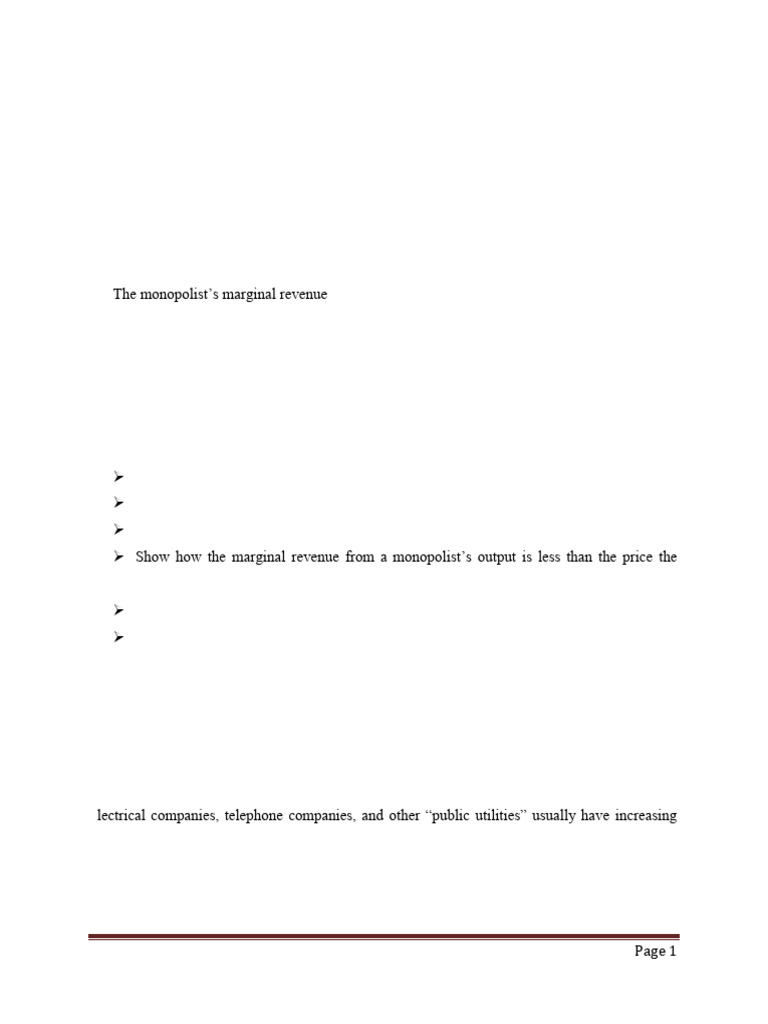 The monopolist's marginal revenue

➢
➢
➢
➢ Show how the marginal revenue from a monopolist's output is less than the price the

➢
➢

lectrical companies, telephone companies, and other "public utilities" usually have increasing

Page 1